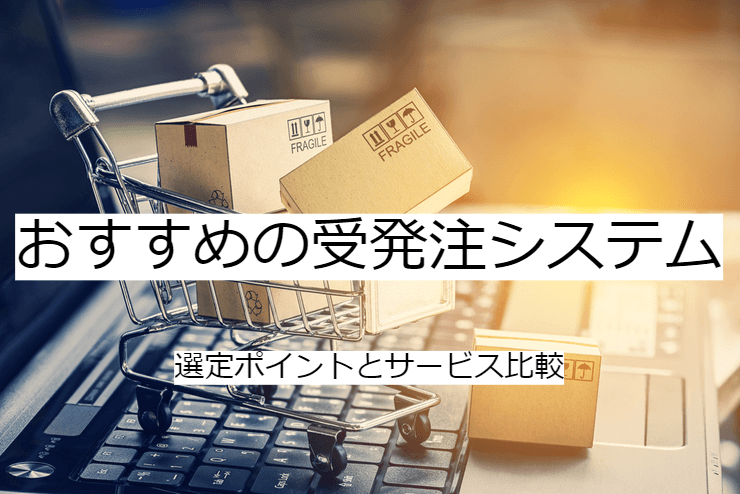 FRAGILE

FRAGILE

おすすめの受発注システム

選定ポイントとサービス比較